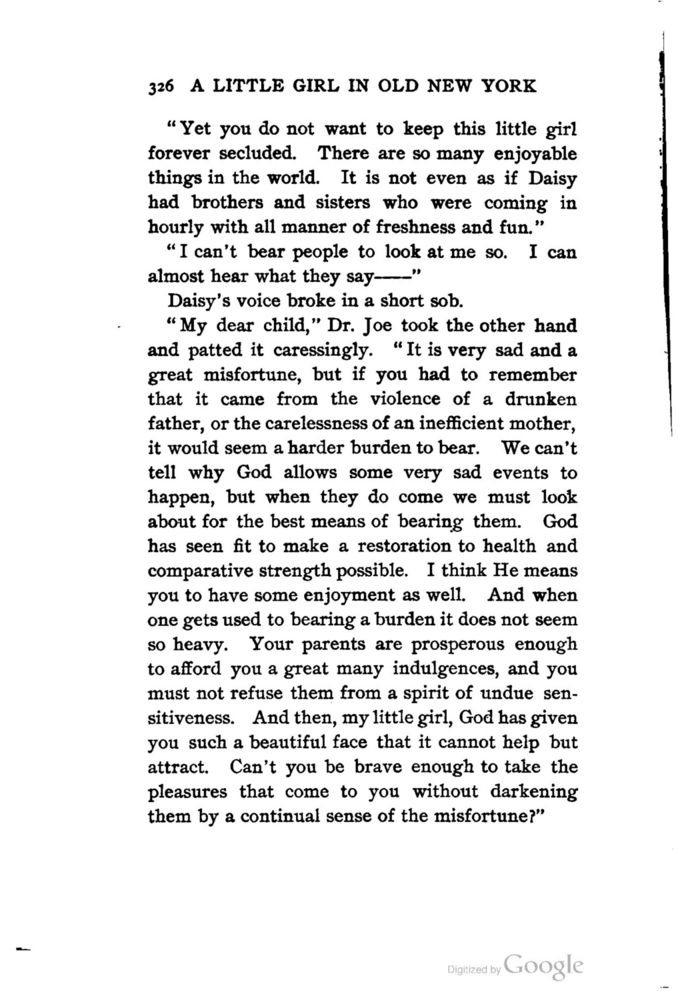 326 A LITTLE GIRL IN OLD NEW YORK

"Yet you do not want to keep this little girl forever secluded. There are so many enjoyable things in the world. It is not even as if Daisy had brothers and sisters who were coming in hourly with all manner of freshness and fun."

"I can't bear people to look at me so. I can almost hear what they say——"

Daisy's voice broke in a short sob.

"My dear child," Dr. Joe took the other hand and patted it caressingly. "It is very sad and a great misfortune, but if you had to remember that it came from the violence of a drunken father, or the carelessness of an inefficient mother, it would seem a harder burden to bear. We can't tell why God allows some very sad events to happen, but when they do come we must look about for the best means of bearing them. God has seen fit to make a restoration to health and comparative strength possible. I think He means you to have some enjoyment as well. And when one gets used to bearing a burden it does not seem so heavy. Your parents are prosperous enough to afford you a great many indulgences, and you must not refuse them from a spirit of undue sensitiveness. And then, my little girl, God has given you such a beautiful face that it cannot help but attract. Can't you be brave enough to take the pleasures that come to you without darkening them by a continual sense of the misfortune?"

Digitized by Google